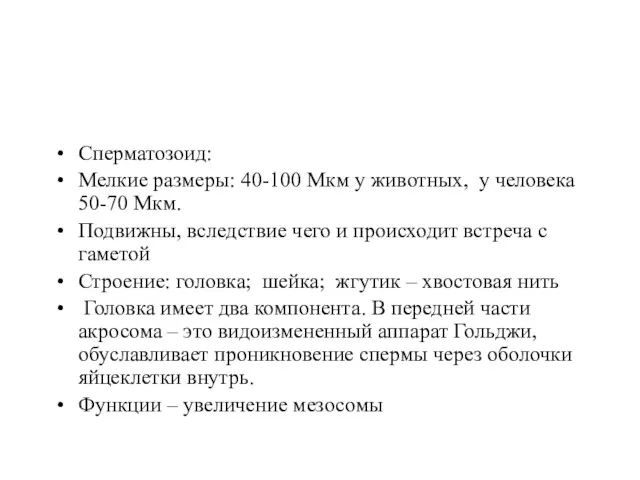 • Сперматозоид:
• Мелкие размеры: 40-100 Мкм у животных,  у человека 50-70 Мкм.
• Подвижны, вследствие чего и происходит встреча с гаметой
• Строение: головка;  шейка;  жгутик – хвостовая нить
•  Головка имеет два компонента. В передней части акросома – это видоизмененный аппарат Гольджи, обуславливает проникновение спермы через оболочки яйцеклетки внутрь.
• Функции – увеличение мезосомы